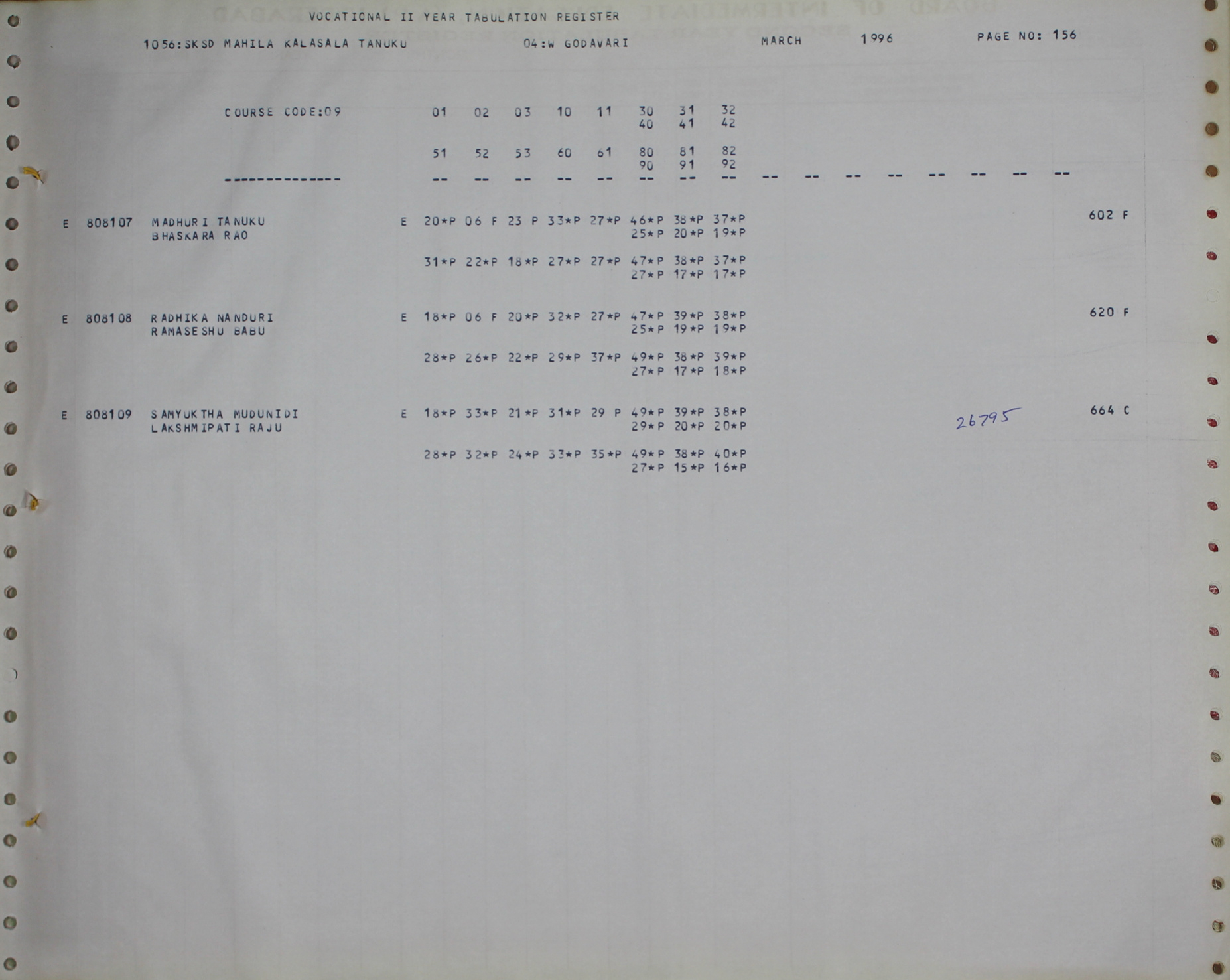 VOCATIONAL II YEAR TABULATION REGISTER

1056:SKSD MAHILA KALASALA TANUKU 04:W GODAVARI MARCH 1996 PAGE NO: 156

COURSE CODE:09 01 02 03 10 11 30 31 32
40 41 42

51 52 53 60 61 80 81 82
90 91 92

-------------- -- -- -- -- -- -- -- -- -- -- -- -- -- -- -- --

E 808107 MADHURI TANUKU E 20*P 06 F 23 P 33*P 27*P 46*P 38*P 37*P 602 F
BHASKARA RAO 25*P 20*P 19*P

31*P 22*P 18*P 27*P 27*P 47*P 38*P 37*P
27*P 17*P 17*P

E 808108 RADHIKA NANDURI E 18*P 06 F 20*P 32*P 27*P 47*P 39*P 38*P 620 F
RAMASESHU BABU 25*P 19*P 19*P

28*P 26*P 22*P 29*P 37*P 49*P 38*P 39*P
27*P 17*P 18*P

E 808109 SAMYUKTHA MUDUNIDI E 18*P 33*P 21*P 31*P 29 P 49*P 39*P 38*P 26795 664 C
LAKSHMIPATI RAJU 29*P 20*P 20*P

28*P 32*P 24*P 33*P 35*P 49*P 38*P 40*P
27*P 15*P 16*P